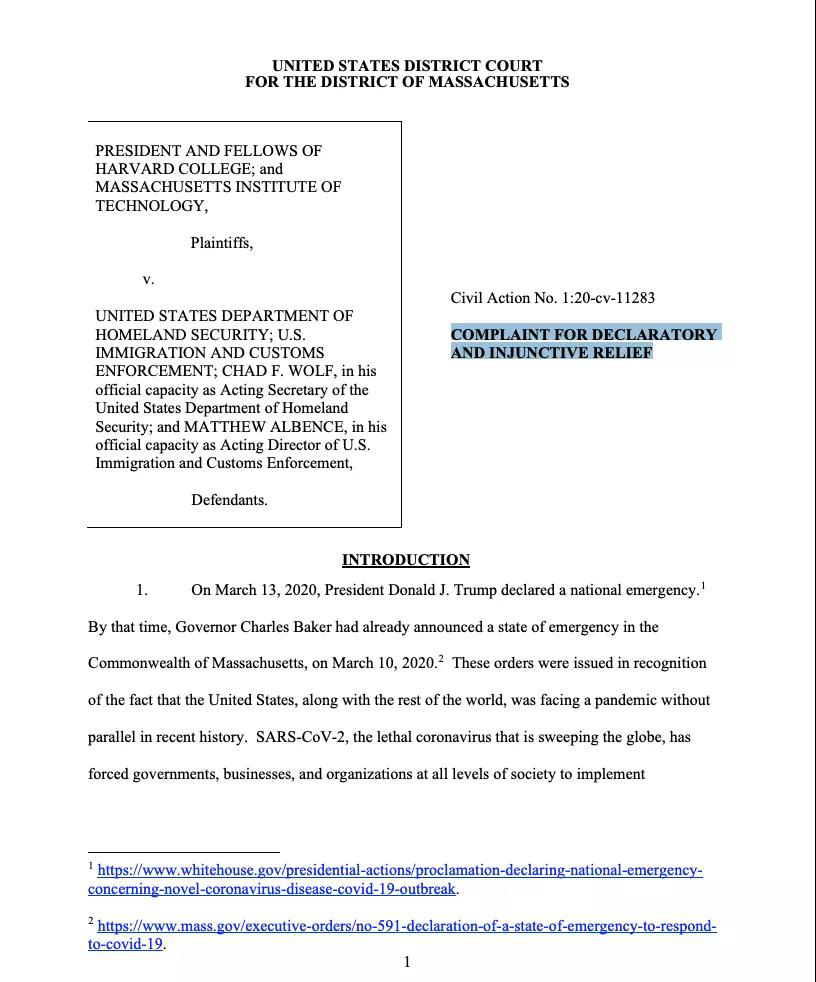 UNITED STATES DISTRICT COURT
FOR THE DISTRICT OF MASSACHUSETTS

PRESIDENT AND FELLOWS OF HARVARD COLLEGE; and MASSACHUSETTS INSTITUTE OF TECHNOLOGY,

Plaintiffs,

v.

UNITED STATES DEPARTMENT OF HOMELAND SECURITY; U.S. IMMIGRATION AND CUSTOMS ENFORCEMENT; CHAD F. WOLF, in his official capacity as Acting Secretary of the United States Department of Homeland Security; and MATTHEW ALBENCE, in his official capacity as Acting Director of U.S. Immigration and Customs Enforcement,

Defendants.

Civil Action No. 1:20-cv-11283

COMPLAINT FOR DECLARATORY AND INJUNCTIVE RELIEF

INTRODUCTION

1. On March 13, 2020, President Donald J. Trump declared a national emergency.$^1$ By that time, Governor Charles Baker had already announced a state of emergency in the Commonwealth of Massachusetts, on March 10, 2020.$^2$ These orders were issued in recognition of the fact that the United States, along with the rest of the world, was facing a pandemic without parallel in recent history. SARS-CoV-2, the lethal coronavirus that is sweeping the globe, has forced governments, businesses, and organizations at all levels of society to implement

$^1$ https://www.whitehouse.gov/presidential-actions/proclamation-declaring-national-emergency-concerning-novel-coronavirus-disease-covid-19-outbreak.

$^2$ https://www.mass.gov/executive-orders/no-591-declaration-of-a-state-of-emergency-to-respond-to-covid-19.

1